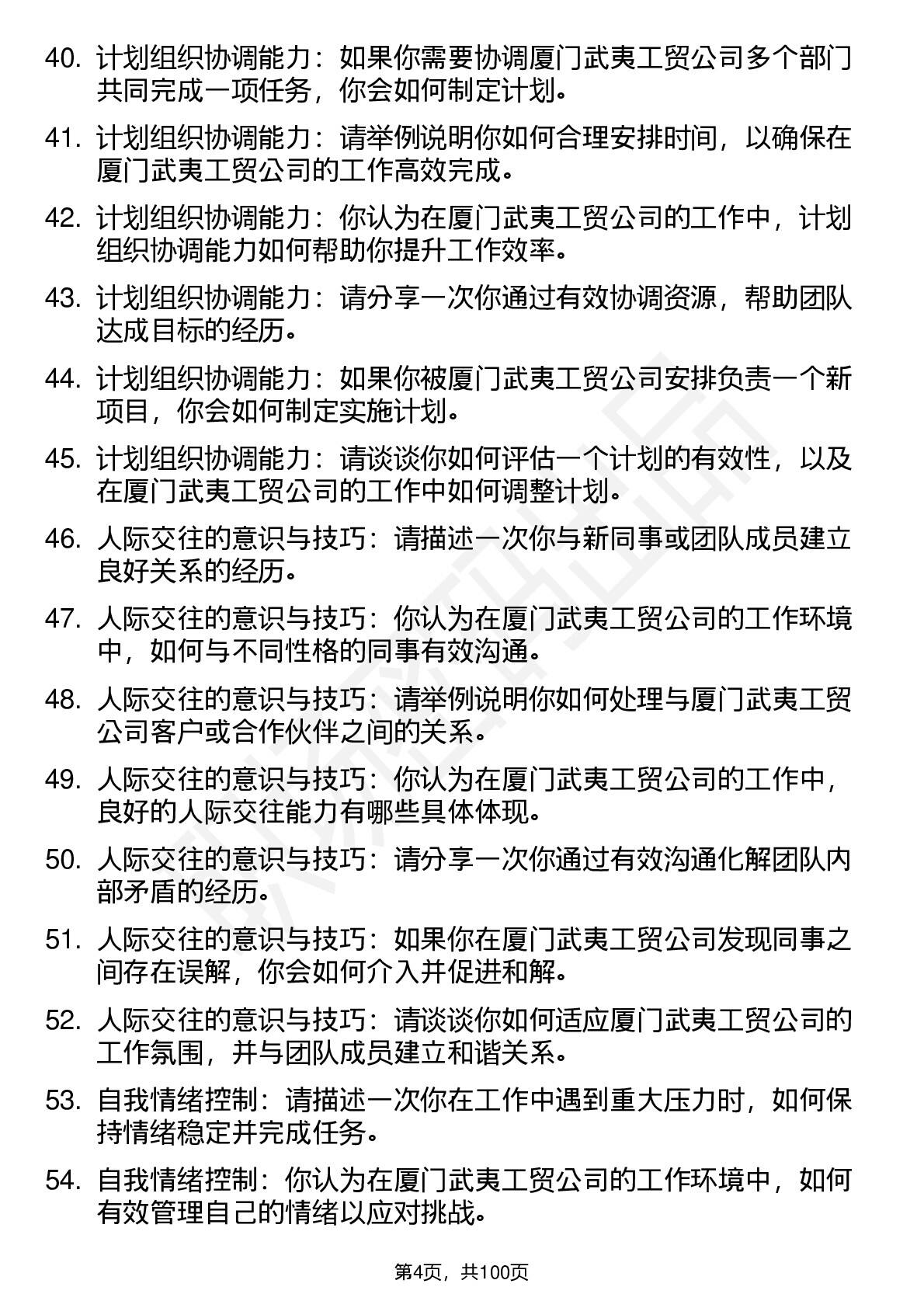 40. 计划组织协调能力：如果你需要协调厦门武夷工贸公司多个部门共同完成一项任务，你会如何制定计划。

41. 计划组织协调能力：请举例说明你如何合理安排时间，以确保在厦门武夷工贸公司的工作高效完成。

42. 计划组织协调能力：你认为在厦门武夷工贸公司的工作中，计划组织协调能力如何帮助你提升工作效率。

43. 计划组织协调能力：请分享一次你通过有效协调资源，帮助团队达成目标的经历。

44. 计划组织协调能力：如果你被厦门武夷工贸公司安排负责一个新项目，你会如何制定实施计划。

45. 计划组织协调能力：请谈谈你如何评估一个计划的有效性，以及在厦门武夷工贸公司的工作中如何调整计划。

46. 人际交往的意识与技巧：请描述一次你与新同事或团队成员建立良好关系的经历。

47. 人际交往的意识与技巧：你认为在厦门武夷工贸公司的工作环境中，如何与不同性格的同事有效沟通。

48. 人际交往的意识与技巧：请举例说明你如何处理与厦门武夷工贸公司客户或合作伙伴之间的关系。

49. 人际交往的意识与技巧：你认为在厦门武夷工贸公司的工作中，良好的人际交往能力有哪些具体体现。

50. 人际交往的意识与技巧：请分享一次你通过有效沟通化解团队内部矛盾的经历。

51. 人际交往的意识与技巧：如果你在厦门武夷工贸公司发现同事之间存在误解，你会如何介入并促进和解。

52. 人际交往的意识与技巧：请谈谈你如何适应厦门武夷工贸公司的工作氛围，并与团队成员建立和谐关系。

53. 自我情绪控制：请描述一次你在工作中遇到重大压力时，如何保持情绪稳定并完成任务。

54. 自我情绪控制：你认为在厦门武夷工贸公司的工作环境中，如何有效管理自己的情绪以应对挑战。

第4页，共100页